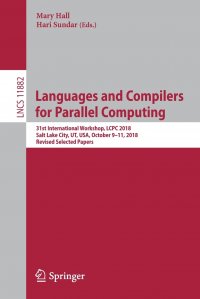 Mary Hall
Hari Sundar (Eds.)

LNCS 11882

Languages and Compilers for Parallel Computing

31st International Workshop, LCPC 2018
Salt Lake City, UT, USA, October 9–11, 2018
Revised Selected Papers

Springer